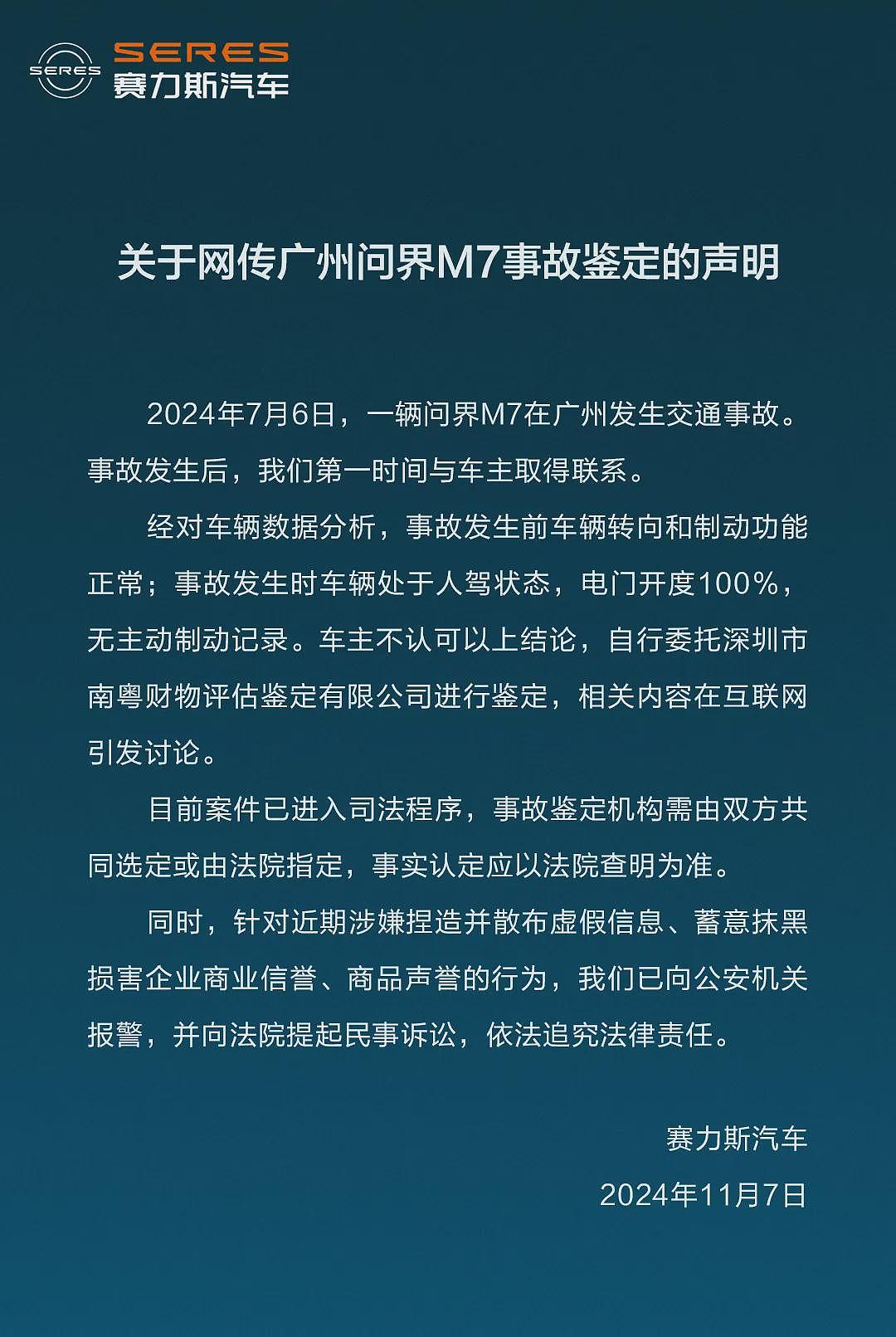 SERES
SERES
赛力斯汽车

关于网传广州问界M7事故鉴定的声明

2024年7月6日，一辆问界M7在广州发生交通事故。事故发生后，我们第一时间与车主取得联系。

经对车辆数据分析，事故发生前车辆转向和制动功能正常；事故发生时车辆处于人驾状态，电门开度100%，无主动制动记录。车主不认可以上结论，自行委托深圳市南粤财物评估鉴定有限公司进行鉴定，相关内容在互联网引发讨论。

目前案件已进入司法程序，事故鉴定机构需由双方共同选定或由法院指定，事实认定应以法院查明为准。

同时，针对近期涉嫌捏造并散布虚假信息、蓄意抹黑损害企业商业信誉、商品声誉的行为，我们已向公安机关报警，并向法院提起民事诉讼，依法追究法律责任。

赛力斯汽车
2024年11月7日